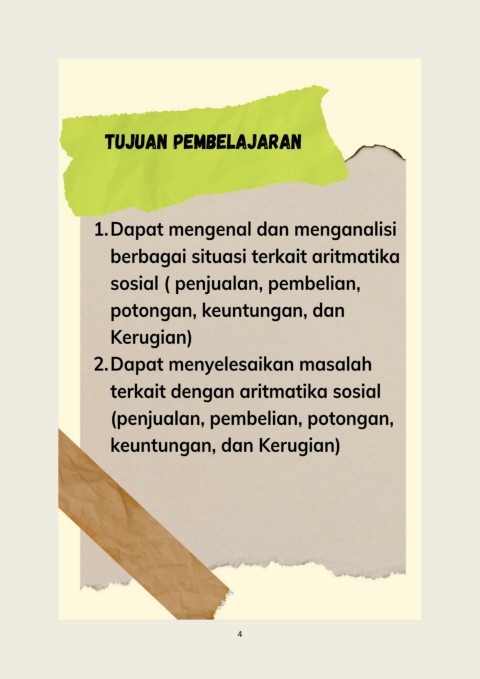 TUJUAN PEMBELAJARAN

1. Dapat mengenal dan menganalisi berbagai situasi terkait aritmatika sosial ( penjualan, pembelian, potongan, keuntungan, dan Kerugian)
2. Dapat menyelesaikan masalah terkait dengan aritmatika sosial (penjualan, pembelian, potongan, keuntungan, dan Kerugian)

4